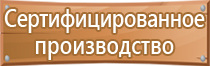 Сертифицированное производство